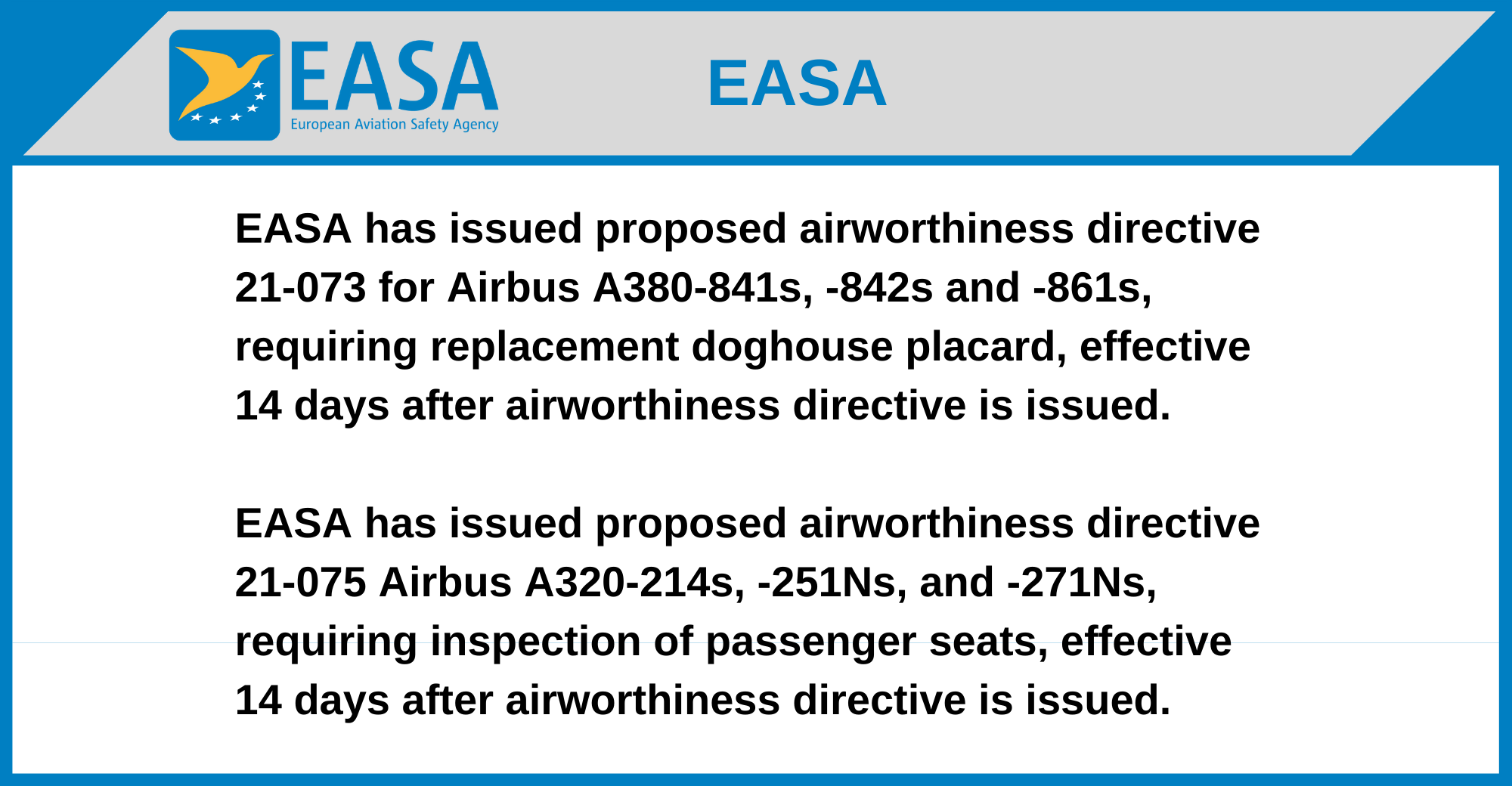 EASA
European Aviation Safety Agency

EASA

EASA has issued proposed airworthiness directive 21-073 for Airbus A380-841s, -842s and -861s, requiring replacement doghouse placard, effective 14 days after airworthiness directive is issued.

EASA has issued proposed airworthiness directive 21-075 Airbus A320-214s, -251Ns, and -271Ns, requiring inspection of passenger seats, effective 14 days after airworthiness directive is issued.